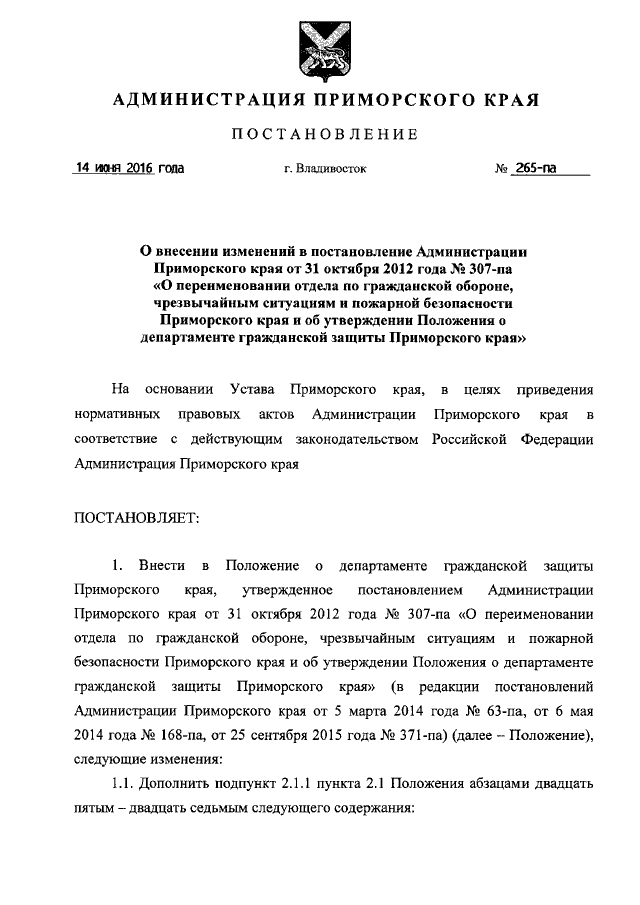 АДМИНИСТРАЦИЯ ПРИМОРСКОГО КРАЯ

ПОСТАНОВЛЕНИЕ

14 июня 2016 года г. Владивосток № 265-па

О внесении изменений в постановление Администрации Приморского края от 31 октября 2012 года № 307-па «О переименовании отдела по гражданской обороне, чрезвычайным ситуациям и пожарной безопасности Приморского края и об утверждении Положения о департаменте гражданской защиты Приморского края»

На основании Устава Приморского края, в целях приведения нормативных правовых актов Администрации Приморского края в соответствие с действующим законодательством Российской Федерации Администрация Приморского края

ПОСТАНОВЛЯЕТ:

1. Внести в Положение о департаменте гражданской защиты Приморского края, утвержденное постановлением Администрации Приморского края от 31 октября 2012 года № 307-па «О переименовании отдела по гражданской обороне, чрезвычайным ситуациям и пожарной безопасности Приморского края и об утверждении Положения о департаменте гражданской защиты Приморского края» (в редакции постановлений Администрации Приморского края от 5 марта 2014 года № 63-па, от 6 мая 2014 года № 168-па, от 25 сентября 2015 года № 371-па) (далее – Положение), следующие изменения:

1.1. Дополнить подпункт 2.1.1 пункта 2.1 Положения абзацами двадцать пятым – двадцать седьмым следующего содержания: